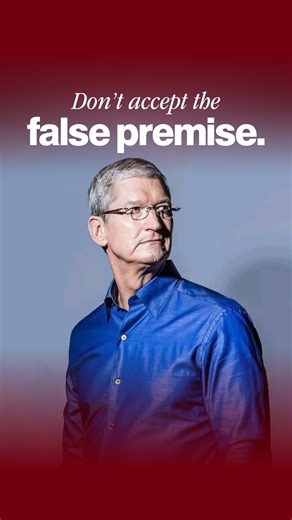 Don't accept the
false premise.